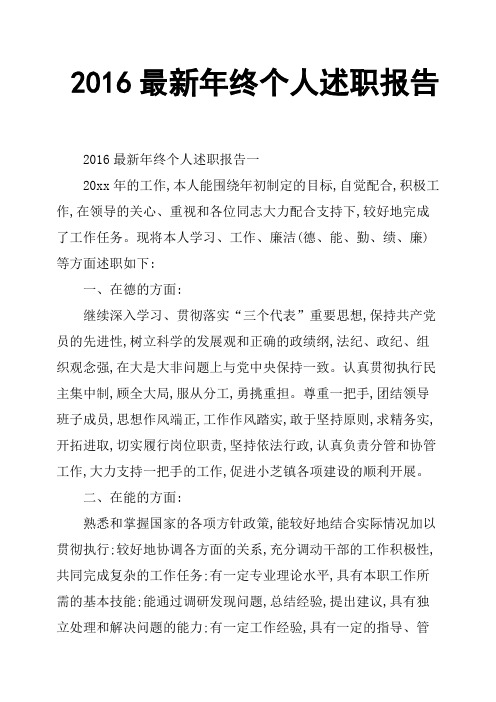 2016 最新年终个人述职报告

2016 最新年终个人述职报告一

20xx 年的工作,本人能围绕年初制定的目标,自觉配合,积极工作,在领导的关心、重视和各位同志大力配合支持下,较好地完成了工作任务。现将本人学习、工作、廉洁(德、能、勤、绩、廉)等方面述职如下:

一、在德的方面:

继续深入学习、贯彻落实“三个代表”重要思想,保持共产党员的先进性,树立科学的发展观和正确的政绩纲,法纪、政纪、组织观念强,在大是大非问题上与党中央保持一致。认真贯彻执行民主集中制,顾全大局,服从分工,勇挑重担。尊重一把手,团结领导班子成员,思想作风端正,工作作风踏实,敢于坚持原则,求精务实,开拓进取,切实履行岗位职责,坚持依法行政,认真负责分管和协管工作,大力支持一把手的工作,促进小芝镇各项建设的顺利开展。

二、在能的方面:

熟悉和掌握国家的各项方针政策,能较好地结合实际情况加以贯彻执行;较好地协调各方面的关系,充分调动干部的工作积极性,共同完成复杂的工作任务;有一定专业理论水平,具有本职工作所需的基本技能;能通过调研发现问题,总结经验,提出建议,具有独立处理和解决问题的能力;有一定工作经验,具有一定的指导、管